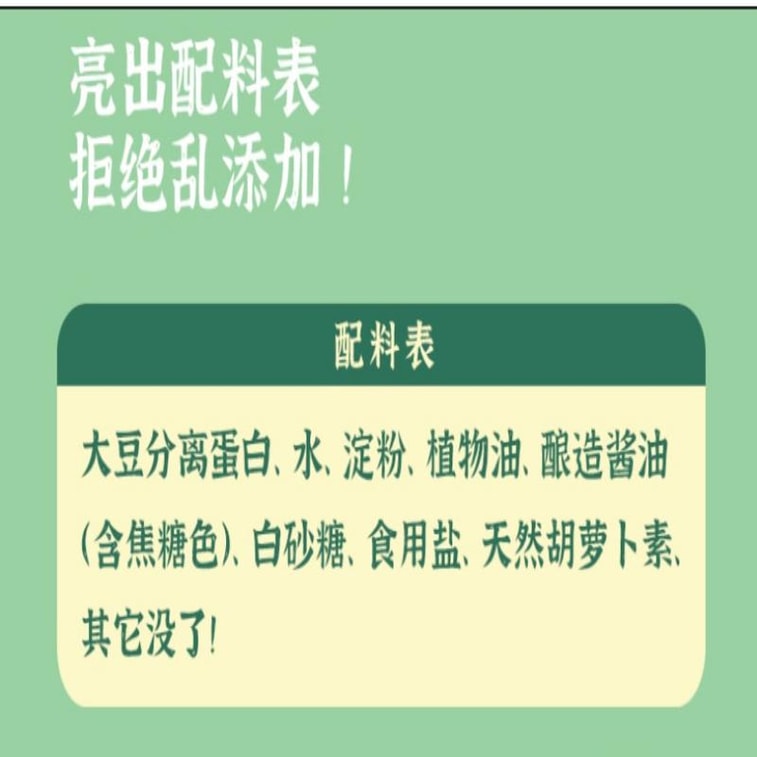 亮出配料表
拒绝乱添加！

配料表

大豆分离蛋白、水、淀粉、植物油、酿造酱油（含焦糖色）、白砂糖、食用盐、天然胡萝卜素、其它没了！